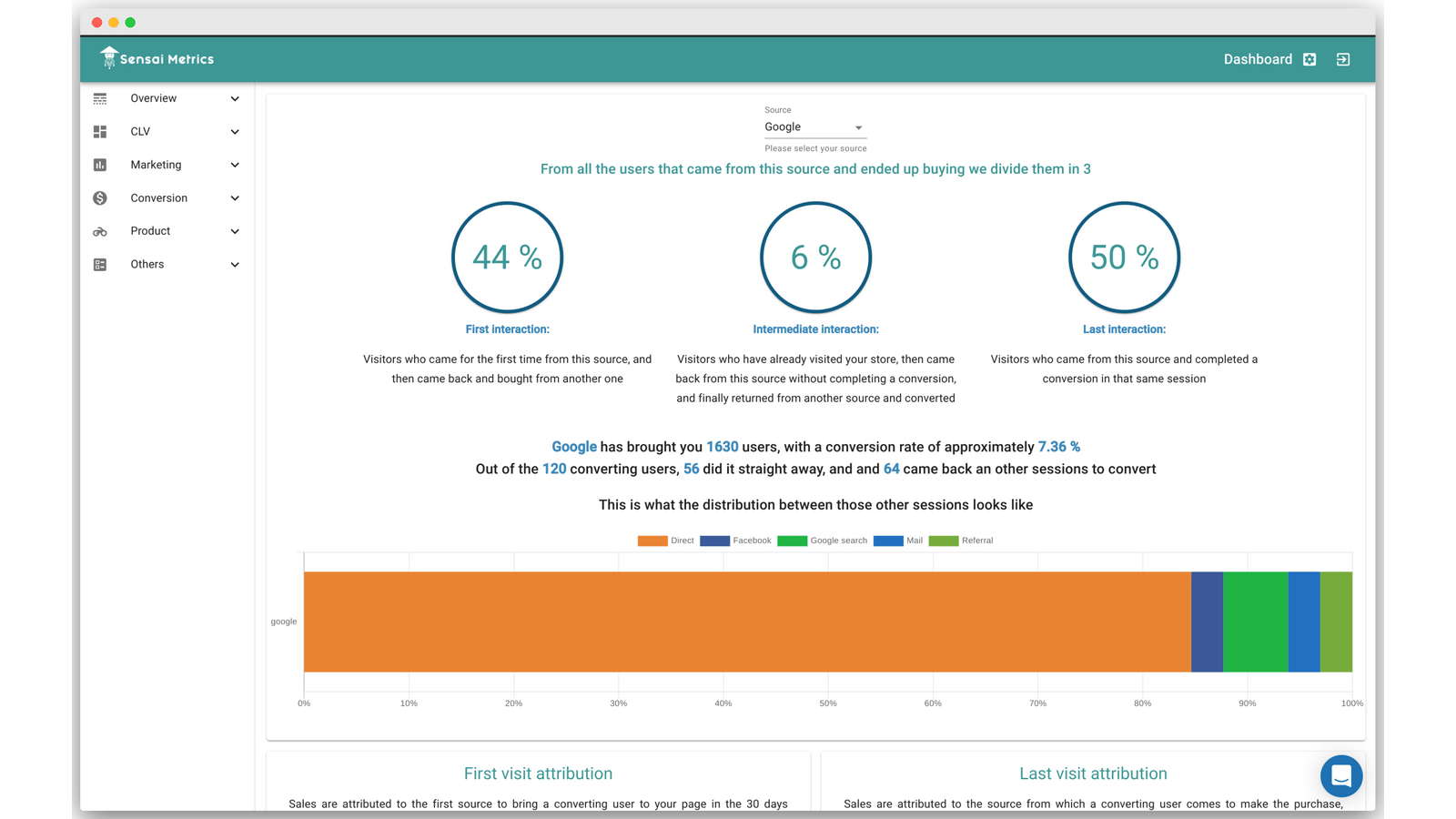 Sensai Metrics

Dashboard

Overview
CLV
Marketing
Conversion
Product
Others

Source
Google
Please select your source

From all the users that came from this source and ended up buying we divide them in 3

44 %
First interaction:
Visitors who came for the first time from this source, and then came back and bought from another one

6 %
Intermediate interaction:
Visitors who have already visited your store, then came back from this source without completing a conversion, and finally returned from another source and converted

50 %
Last interaction:
Visitors who came from this source and completed a conversion in that same session

Google has brought you 1630 users, with a conversion rate of approximately 7.36 %
Out of the 120 converting users, 56 did it straight away, and and 64 came back an other sessions to convert

This is what the distribution between those other sessions looks like

Direct Facebook Google search Mail Referral

google

0% 10% 20% 30% 40% 50% 60% 70% 80% 90% 100%

First visit attribution
Sales are attributed to the first source to bring a converting user to your page in the 30 days

Last visit attribution
Sales are attributed to the source from which a converting user comes to make the purchase,